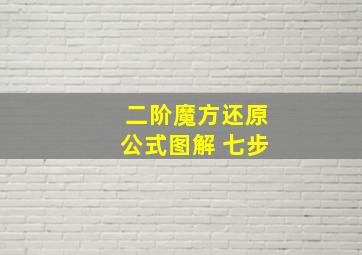 二阶魔方还原
公式图解 七步